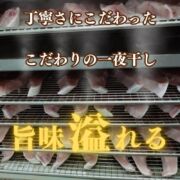 丁寧さにこだわった

こだわりの一夜干し

旨味溢れる